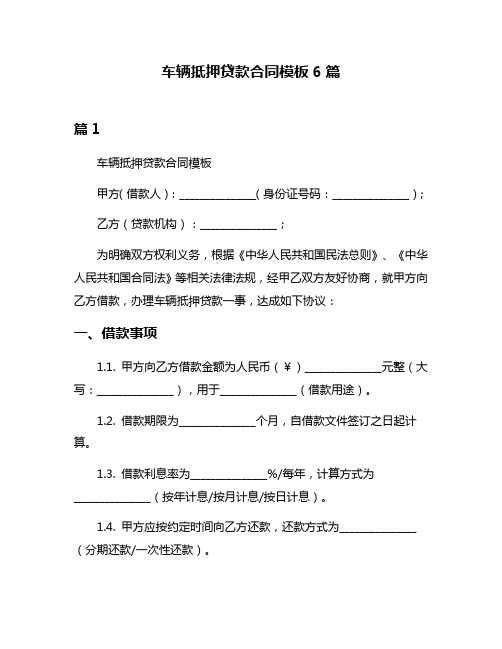 车辆抵押贷款合同模板 6 篇

篇 1

车辆抵押贷款合同模板

甲方(借款人)：______________(身份证号码：______________)；

乙方（贷款机构）：______________；

为明确双方权利义务，根据《中华人民共和国民法总则》、《中华人民共和国合同法》等相关法律法规，经甲乙双方友好协商，就甲方向乙方借款，办理车辆抵押贷款一事，达成如下协议：

一、借款事项

1.1. 甲方向乙方借款金额为人民币（¥）______________元整（大写：______________），用于______________（借款用途）。

1.2. 借款期限为______________个月，自借款文件签订之日起计算。

1.3. 借款利息率为______________%/每年，计算方式为______________（按年计息/按月计息/按日计息）。

1.4. 甲方应按约定时间向乙方还款，还款方式为______________（分期还款/一次性还款）。